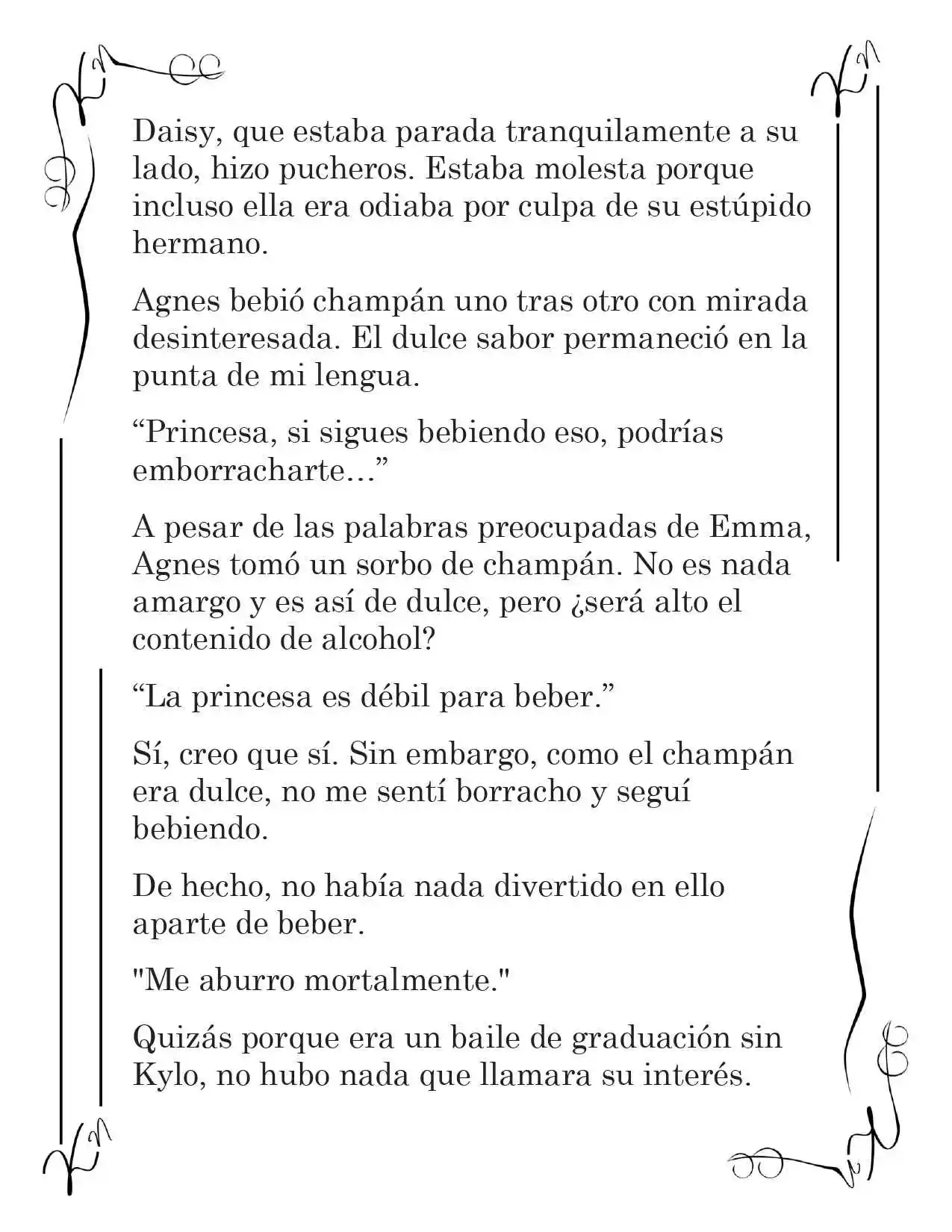 Daisy, que estaba parada tranquilamente a su lado, hizo pucheros. Estaba molesta porque incluso ella era odiaba por culpa de su estúpido hermano.

Agnes bebió champán uno tras otro con mirada desinteresada. El dulce sabor permaneció en la punta de mi lengua.

“Princesa, si sigues bebiendo eso, podrías emborracharte…”

A pesar de las palabras preocupadas de Emma, Agnes tomó un sorbo de champán. No es nada amargo y es así de dulce, pero ¿será alto el contenido de alcohol?

“La princesa es débil para beber.”

Sí, creo que sí. Sin embargo, como el champán era dulce, no me sentí borracho y seguí bebiendo.

De hecho, no había nada divertido en ello aparte de beber.

"Me aburro mortalmente."

Quizás porque era un baile de graduación sin Kylo, no hubo nada que llamara su interés.